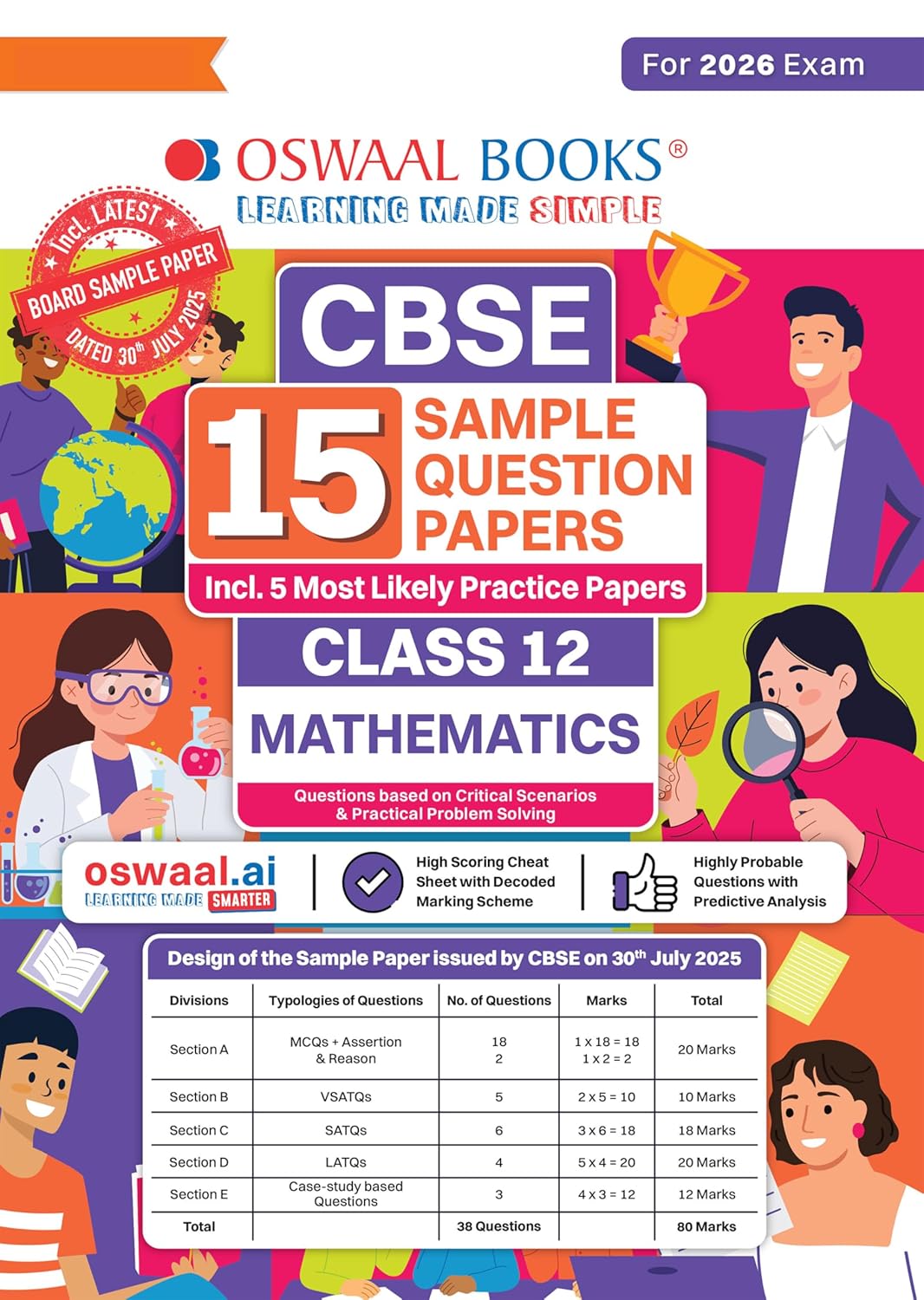 For 2026 Exam

OSWAAL BOOKS®
LEARNING MADE SIMPLE

Incl. LATEST
BOARD SAMPLE PAPER
DATED 30th JULY 2025

CBSE
15 SAMPLE QUESTION PAPERS
Incl. 5 Most Likely Practice Papers
CLASS 12
MATHEMATICS
Questions based on Critical Scenarios & Practical Problem Solving

oswaal.ai
LEARNING MADE SMARTER

High Scoring Cheat Sheet with Decoded Marking Scheme

Highly Probable Questions with Predictive Analysis

Design of the Sample Paper issued by CBSE on 30th July 2025

| Divisions | Typologies of Questions | No. of Questions | Marks | Total |
|---|---|---|---|---|
| Section A | MCQs + Assertion & Reason | 18 2 | 1 x 18 = 18 1 x 2 = 2 | 20 Marks |
| Section B | VSATQs | 5 | 2 x 5 = 10 | 10 Marks |
| Section C | SATQs | 6 | 3 x 6 = 18 | 18 Marks |
| Section D | LATQs | 4 | 5 x 4 = 20 | 20 Marks |
| Section E | Case-study based Questions | 3 | 4 x 3 = 12 | 12 Marks |
| Total | | 38 Questions | | 80 Marks |